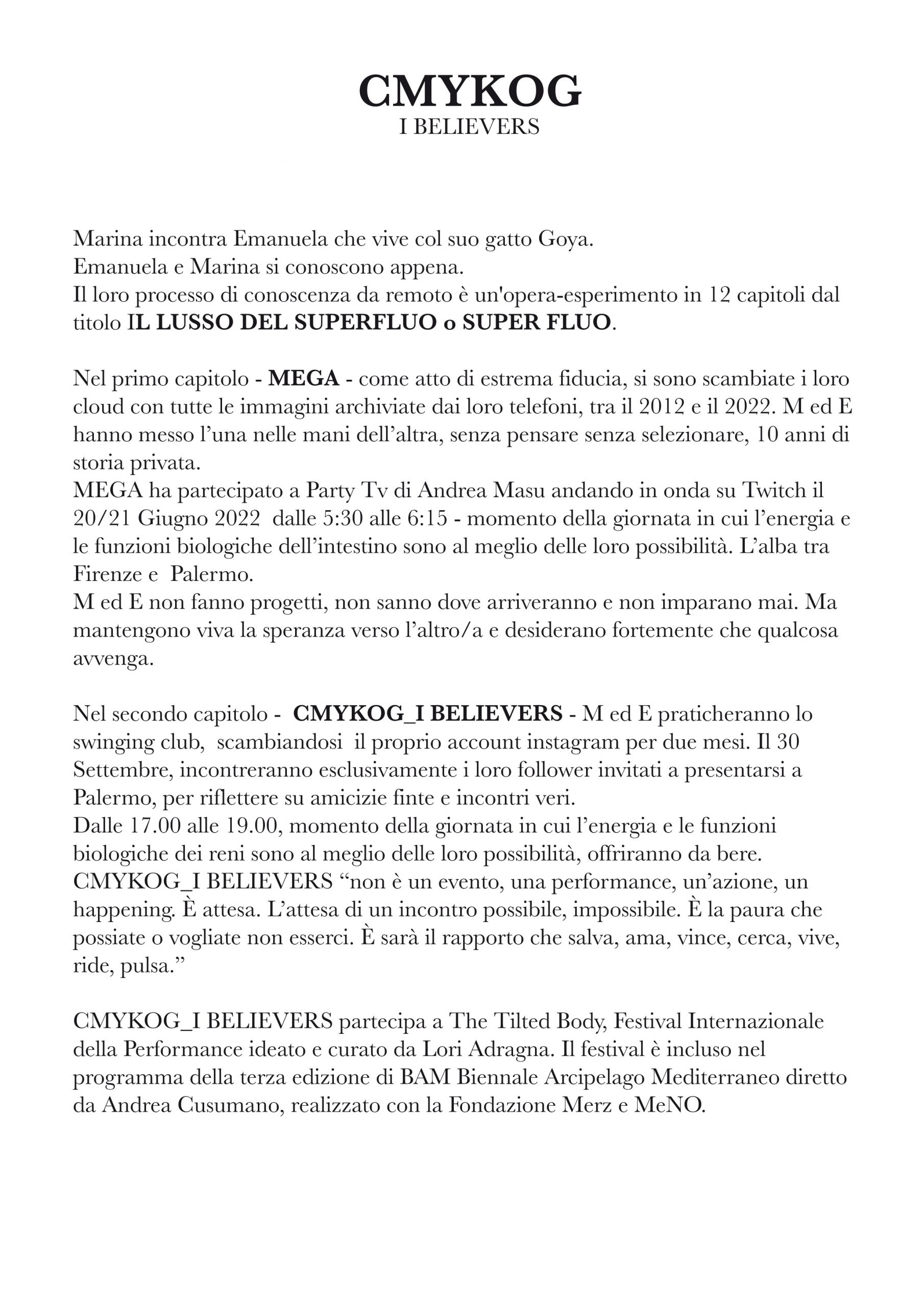 CMYKOG
I BELIEVERS

Marina incontra Emanuela che vive col suo gatto Goya.
Emanuela e Marina si conoscono appena.
Il loro processo di conoscenza da remoto è un'opera-esperimento in 12 capitoli dal titolo IL LUSSO DEL SUPERFLUO o SUPER FLUO.

Nel primo capitolo - MEGA - come atto di estrema fiducia, si sono scambiate i loro cloud con tutte le immagini archiviate dai loro telefoni, tra il 2012 e il 2022. M ed E hanno messo l'una nelle mani dell'altra, senza pensare senza selezionare, 10 anni di storia privata.
MEGA ha partecipato a Party Tv di Andrea Masu andando in onda su Twitch il 20/21 Giugno 2022 dalle 5:30 alle 6:15 - momento della giornata in cui l'energia e le funzioni biologiche dell'intestino sono al meglio delle loro possibilità. L'alba tra Firenze e Palermo.
M ed E non fanno progetti, non sanno dove arriveranno e non imparano mai. Ma mantengono viva la speranza verso l'altro/a e desiderano fortemente che qualcosa avvenga.

Nel secondo capitolo - CMYKOG_I BELIEVERS - M ed E praticheranno lo swinging club, scambiandosi il proprio account instagram per due mesi. Il 30 Settembre, incontreranno esclusivamente i loro follower invitati a presentarsi a Palermo, per riflettere su amicizie finte e incontri veri.
Dalle 17.00 alle 19.00, momento della giornata in cui l'energia e le funzioni biologiche dei reni sono al meglio delle loro possibilità, offriranno da bere.
CMYKOG_I BELIEVERS "non è un evento, una performance, un'azione, un happening. È attesa. L'attesa di un incontro possibile, impossibile. È la paura che possiate o vogliate non esserci. È sarà il rapporto che salva, ama, vince, cerca, vive, ride, pulsa."

CMYKOG_I BELIEVERS partecipa a The Tilted Body, Festival Internazionale della Performance ideato e curato da Lori Adragna. Il festival è incluso nel programma della terza edizione di BAM Biennale Arcipelago Mediterraneo diretto da Andrea Cusumano, realizzato con la Fondazione Merz e MeNO.